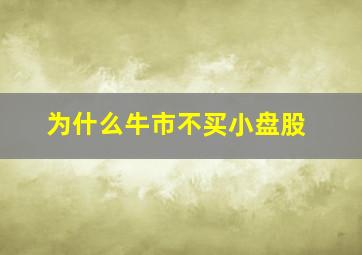 为什么牛市不买小盘股